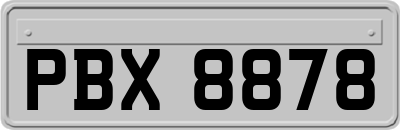 PBX 8878